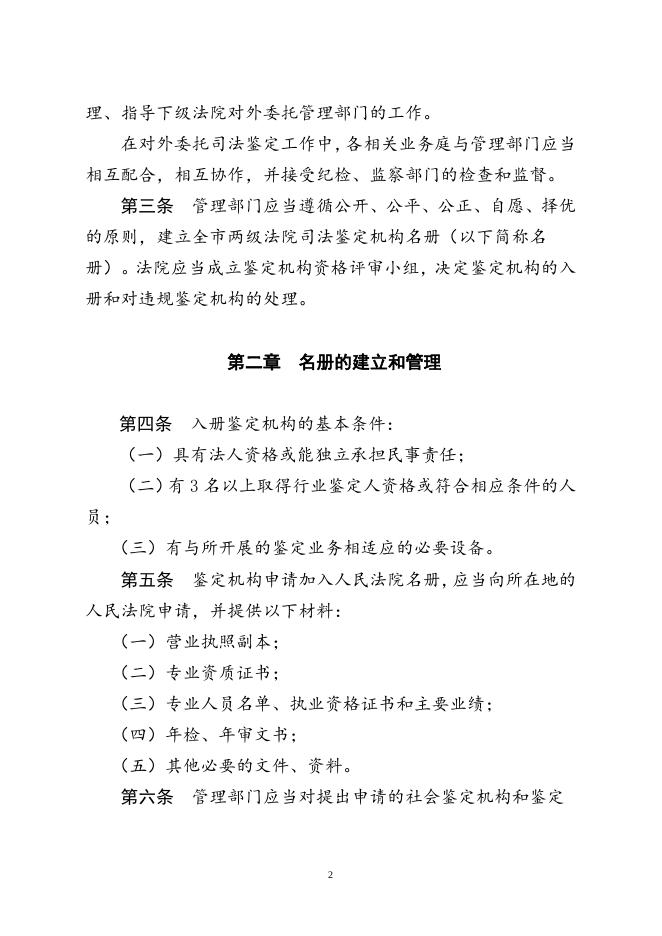 理、指导下级法院对外委托管理部门的工作。

在对外委托司法鉴定工作中，各相关业务庭与管理部门应当相互配合，相互协作，并接受纪检、监察部门的检查和监督。

第三条　管理部门应当遵循公开、公平、公正、自愿、择优的原则，建立全市两级法院司法鉴定机构名册（以下简称名册）。法院应当成立鉴定机构资格评审小组，决定鉴定机构的入册和对违规鉴定机构的处理。

第二章　名册的建立和管理

第四条　入册鉴定机构的基本条件：

（一）具有法人资格或能独立承担民事责任；

（二）有 3 名以上取得行业鉴定人资格或符合相应条件的人员；

（三）有与所开展的鉴定业务相适应的必要设备。

第五条　鉴定机构申请加入人民法院名册，应当向所在地的人民法院申请，并提供以下材料：

（一）营业执照副本；

（二）专业资质证书；

（三）专业人员名单、执业资格证书和主要业绩；

（四）年检、年审文书；

（五）其他必要的文件、资料。

第六条　管理部门应当对提出申请的社会鉴定机构和鉴定

2